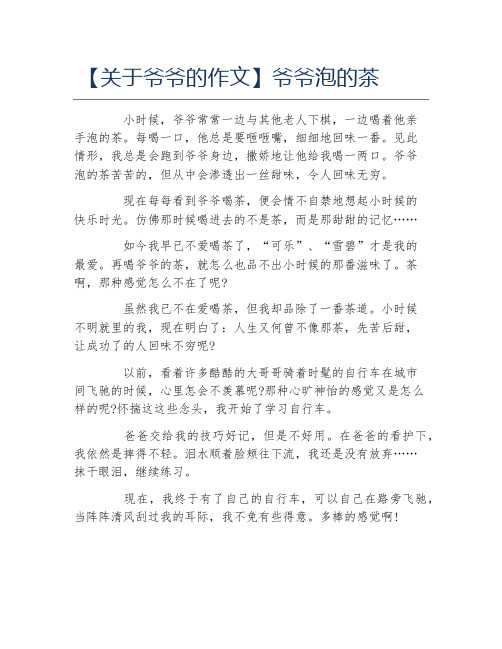 【关于爷爷的作文】爷爷泡的茶

小时候，爷爷常常一边与其他老人下棋，一边喝着他亲手泡的茶。每喝一口，他总是要咂咂嘴，细细地回味一番。见此情形，我总是会跑到爷爷身边，撒娇地让他给我喝一两口。爷爷泡的茶苦苦的，但从中会渗透出一丝甜味，令人回味无穷。

现在每每看到爷爷喝茶，便会情不自禁地想起小时候的快乐时光。仿佛那时候喝进去的不是茶，而是那甜甜的记忆……

如今我早已不爱喝茶了，“可乐”、“雪碧”才是我的最爱。再喝爷爷的茶，就怎么也品不出小时候的那番滋味了。茶啊，那种感觉怎么不在了呢?

虽然我已不在爱喝茶，但我却品除了一番茶道。小时候不明就里的我，现在明白了：人生又何曾不像那茶，先苦后甜，让成功了的人回味不穷呢?

以前，看着许多酷酷的大哥哥骑着时髦的自行车在城市间飞驰的时候，心里怎会不羡慕呢?那种心旷神怡的感觉又是怎么样的呢?怀揣这这些念头，我开始了学习自行车。

爸爸交给我的技巧好记，但是不好用。在爸爸的看护下，我依然是摔得不轻。泪水顺着脸颊往下流，我还是没有放弃……抹干眼泪，继续练习。

现在，我终于有了自己的自行车，可以自己在路旁飞驰，当阵阵清风刮过我的耳际，我不免有些得意。多棒的感觉啊!